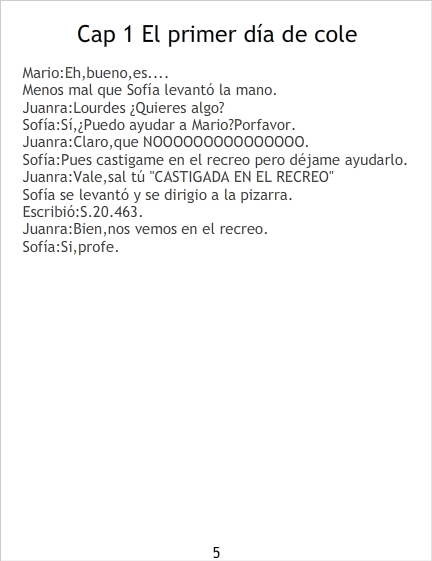 Cap 1 El primer día de cole

Mario:Eh,bueno,es....
Menos mal que Sofía levantó la mano.
Juanra:Lourdes ¿Quieres algo?
Sofía:Sí,¿Puedo ayudar a Mario?Porfavor.
Juanra:Claro,que NOOOOOOOOOOOOOOO.
Sofía:Pues castigame en el recreo pero déjame ayudarlo.
Juanra:Vale,sal tú "CASTIGADA EN EL RECREO"
Sofía se levantó y se dirigio a la pizarra.
Escribió:S.20.463.
Juanra:Bien,nos vemos en el recreo.
Sofía:Si,profe.

5